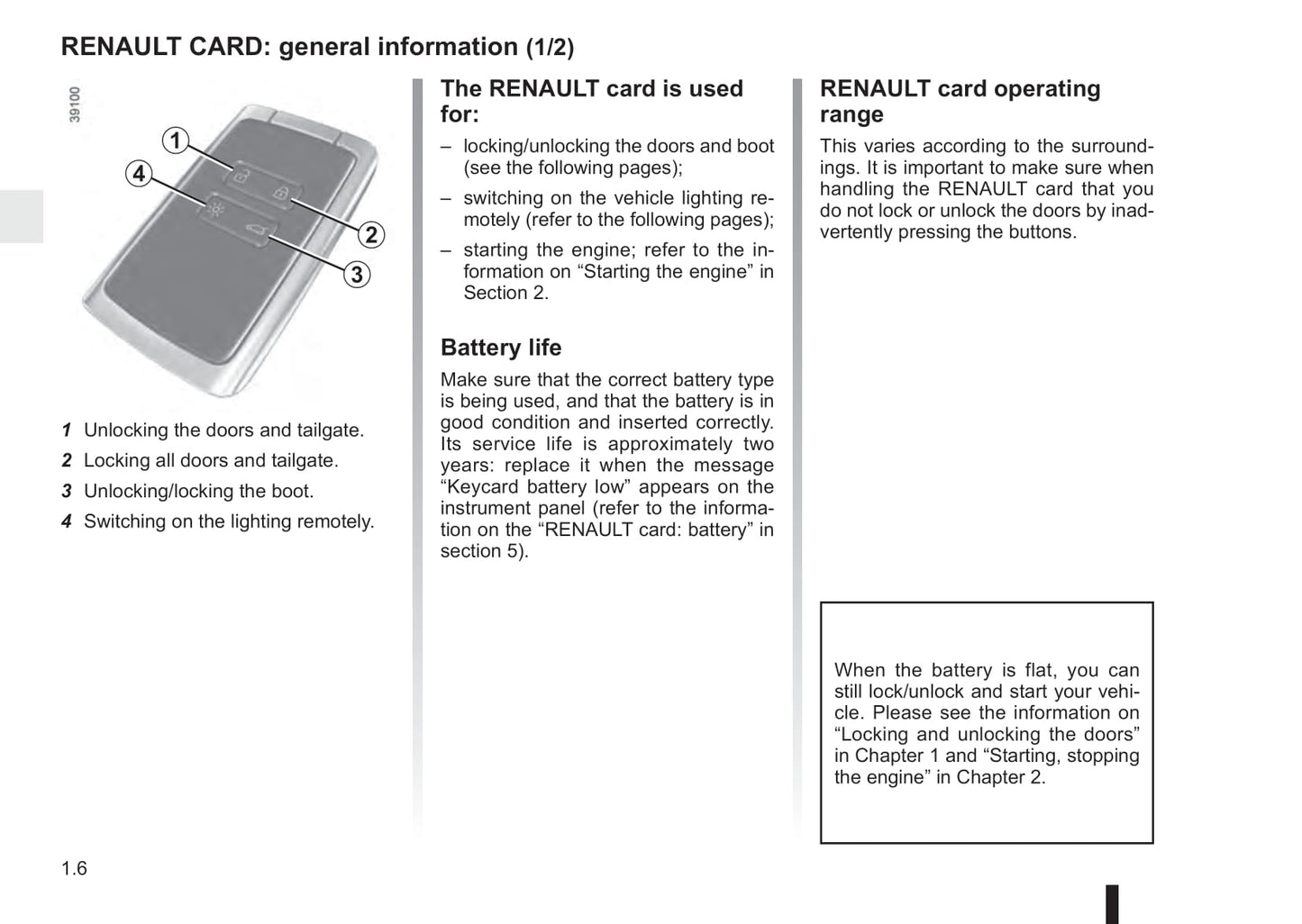 RENAULT CARD: general information (1/2)

39100

1
4
2
3

1 Unlocking the doors and tailgate.
2 Locking all doors and tailgate.
3 Unlocking/locking the boot.
4 Switching on the lighting remotely.

The RENAULT card is used for:
– locking/unlocking the doors and boot (see the following pages);
– switching on the vehicle lighting remotely (refer to the following pages);
– starting the engine; refer to the information on “Starting the engine” in Section 2.

Battery life
Make sure that the correct battery type is being used, and that the battery is in good condition and inserted correctly. Its service life is approximately two years: replace it when the message “Keycard battery low” appears on the instrument panel (refer to the information on the “RENAULT card: battery” in section 5).

RENAULT card operating range
This varies according to the surroundings. It is important to make sure when handling the RENAULT card that you do not lock or unlock the doors by inadvertently pressing the buttons.

When the battery is flat, you can still lock/unlock and start your vehicle. Please see the information on “Locking and unlocking the doors” in Chapter 1 and “Starting, stopping the engine” in Chapter 2.

1.6